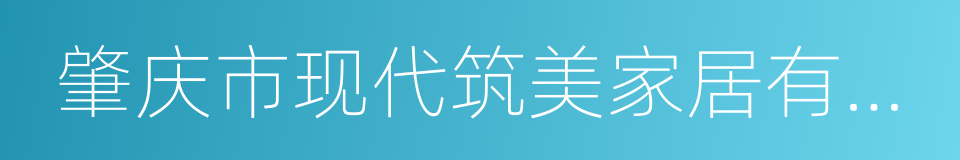 肇庆市现代筑美家居有...